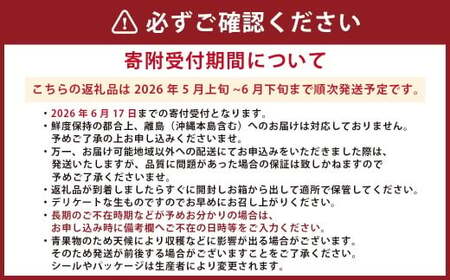 必ずご確認ください

寄附受付期間について

こちらの返礼品は 2026 年 5 月上旬 ~6 月下旬まで順次発送予定です。

・2026 年 6 月 17 日までの寄付受付となります。
・鮮度保持の都合上、離島（沖縄本島含む）へのお届けは対応しておりません。予めご了承の上お申し込みくださいませ。
・万一、お届け可能地域以外への配送にてお申込みをいただきました際は、発送いたしますが、品質に問題があった場合の保証は致しかねますので予めご了承くださいませ。
・返礼品が到着しましたらすぐに開封しお箱から出して適所で保管してください。
・デリケートな生ものですのでお早めにお召し上がりください。
・長期のご不在時期などが予めお分かりの場合は、お申し込み時に備考欄へご不在の日時等をご入力ください。
・青果物のため天候により収穫などに影響が出る場合がございます。そのため発送が前後する場合がございますことをご了承ください。シールやパッケージは生産者により変更されます。